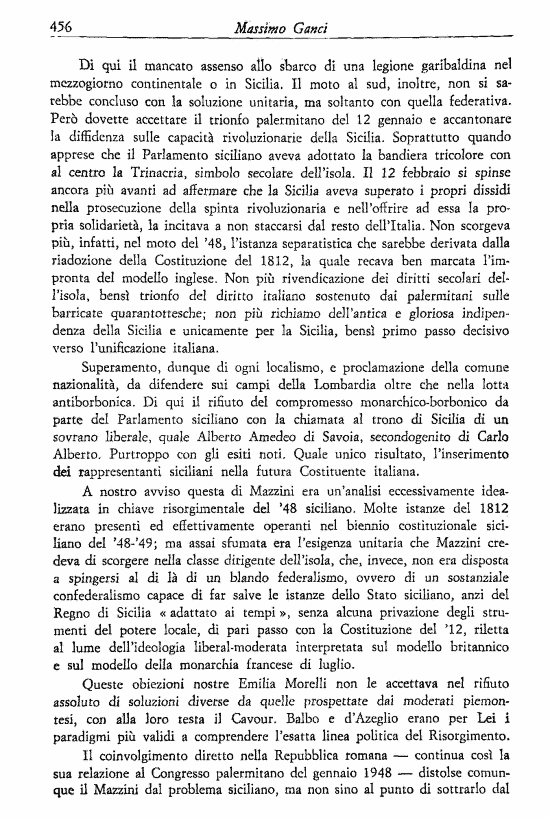 456 Massimo Ganci

Di qui il mancato assenso allo sbarco di una legione garibaldina nel mezzogiorno continentale o in Sicilia. Il moto al sud, inoltre, non si sarebbe concluso con la soluzione unitaria, ma soltanto con quella federativa. Però dovette accettare il trionfo palermitano del 12 gennaio e accantonare la diffidenza sulle capacità rivoluzionarie della Sicilia. Soprattutto quando apprese che il Parlamento siciliano aveva adottato la bandiera tricolore con al centro la Trinacria, simbolo secolare dell'isola. Il 12 febbraio si spinse ancora più avanti ad affermare che la Sicilia aveva superato i propri dissidi nella prosecuzione della spinta rivoluzionaria e nell'offrire ad essa la propria solidarietà, la incitava a non staccarsi dal resto dell'Italia. Non scorgeva più, infatti, nel moto del '48, l'istanza separatistica che sarebbe derivata dalla riadozione della Costituzione del 1812, la quale recava ben marcata l'impronta del modello inglese. Non più rivendicazione dei diritti secolari dell'isola, bensì trionfo del diritto italiano sostenuto dai palermitani sulle barricate quarantottesche; non più richiamo dell'antica e gloriosa indipendenza della Sicilia e unicamente per la Sicilia, bensì primo passo decisivo verso l'unificazione italiana.

Superamento, dunque di ogni localismo, e proclamazione della comune nazionalità, da difendere sui campi della Lombardia oltre che nella lotta antiborbonica. Di qui il rifiuto del compromesso monarchico-borbonico da parte del Parlamento siciliano con la chiamata al trono di Sicilia di un sovrano liberale, quale Alberto Amedeo di Savoia, secondogenito di Carlo Alberto. Purtroppo con gli esiti noti. Quale unico risultato, l'inserimento dei rappresentanti siciliani nella futura Costituente italiana.

A nostro avviso questa di Mazzini era un'analisi eccessivamente idealizzata in chiave risorgimentale del '48 siciliano. Molte istanze del 1812 erano presenti ed effettivamente operanti nel biennio costituzionale siciliano del '48-'49; ma assai sfumata era l'esigenza unitaria che Mazzini credeva di scorgere nella classe dirigente dell'isola, che, invece, non era disposta a spingersi al di là di un blando federalismo, ovvero di un sostanziale confederalismo capace di far salve le istanze dello Stato siciliano, anzi del Regno di Sicilia « adattato ai tempi », senza alcuna privazione degli strumenti del potere locale, di pari passo con la Costituzione del '12, riletta al lume dell'ideologia liberal-moderata interpretata sul modello britannico e sul modello della monarchia francese di luglio.

Queste obiezioni nostre Emilia Morelli non le accettava nel rifiuto assoluto di soluzioni diverse da quelle prospettate dai moderati piemontesi, con alla loro testa il Cavour. Balbo e d'Azeglio erano per Lei i paradigmi più validi a comprendere l'esatta linea politica del Risorgimento.

Il coinvolgimento diretto nella Repubblica romana — continua così la sua relazione al Congresso palermitano del gennaio 1948 — distolse comunque il Mazzini dal problema siciliano, ma non sino al punto di sottrarlo dal